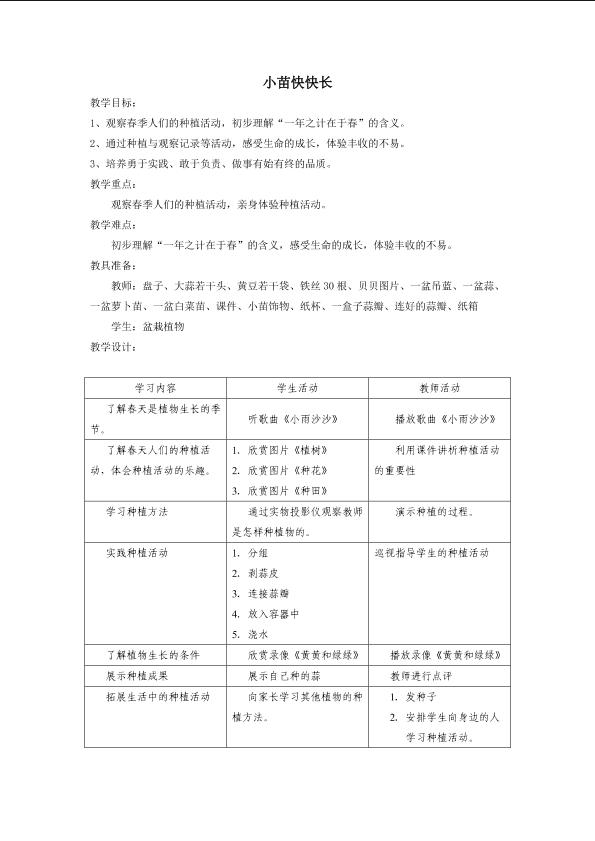 小苗快快长

教学目标：

1、观察春季人们的种植活动，初步理解“一年之计在于春”的含义。

2、通过种植与观察记录等活动，感受生命的成长，体验丰收的不易。

3、培养勇于实践、敢于负责、做事有始有终的品质。

教学重点：

观察春季人们的种植活动，亲身体验种植活动。

教学难点：

初步理解“一年之计在于春”的含义，感受生命的成长，体验丰收的不易。

教具准备：

教师：盘子、大蒜若干头、黄豆若干袋、铁丝30根、贝贝图片、一盆吊蓝、一盆蒜、一盆萝卜苗、一盆白菜苗、课件、小苗饰物、纸杯、一盒子蒜瓣、连好的蒜瓣、纸箱

学生：盆栽植物

教学设计：

| 学习内容 | 学生活动 | 教师活动 |
|---|---|---|
| 了解春天是植物生长的季节。 | 听歌曲《小雨沙沙》 | 播放歌曲《小雨沙沙》 |
| 了解春天人们的种植活动、体会种植活动的乐趣。 | 1. 欣赏图片《植树》 2. 欣赏图片《种花》 3. 欣赏图片《种田》 | 利用课件讲析种植活动的重要性 |
| 学习种植方法 | 通过实物投影仪观察教师是怎样种植物的。 | 演示种植的过程。 |
| 实践种植活动 | 1. 分组 2. 剥蒜皮 3. 连接蒜瓣 4. 放入容器中 5. 浇水 | 巡视指导学生的种植活动 |
| 了解植物生长的条件 | 欣赏录像《黄黄和绿绿》 | 播放录像《黄黄和绿绿》 |
| 展示种植成果 | 展示自己种的蒜 | 教师进行点评 |
| 拓展生活中的种植活动 | 向家长学习其他植物的种植方法。 | 1. 发种子 2. 安排学生向身边的人学习种植活动。 |